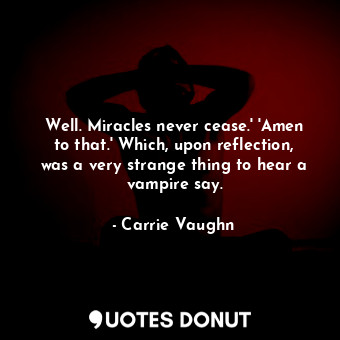 Well. Miracles never cease.' 'Amen to that.' Which, upon reflection, was a very strange thing to hear a vampire say.

- Carrie Vaughn

QUOTES DONUT